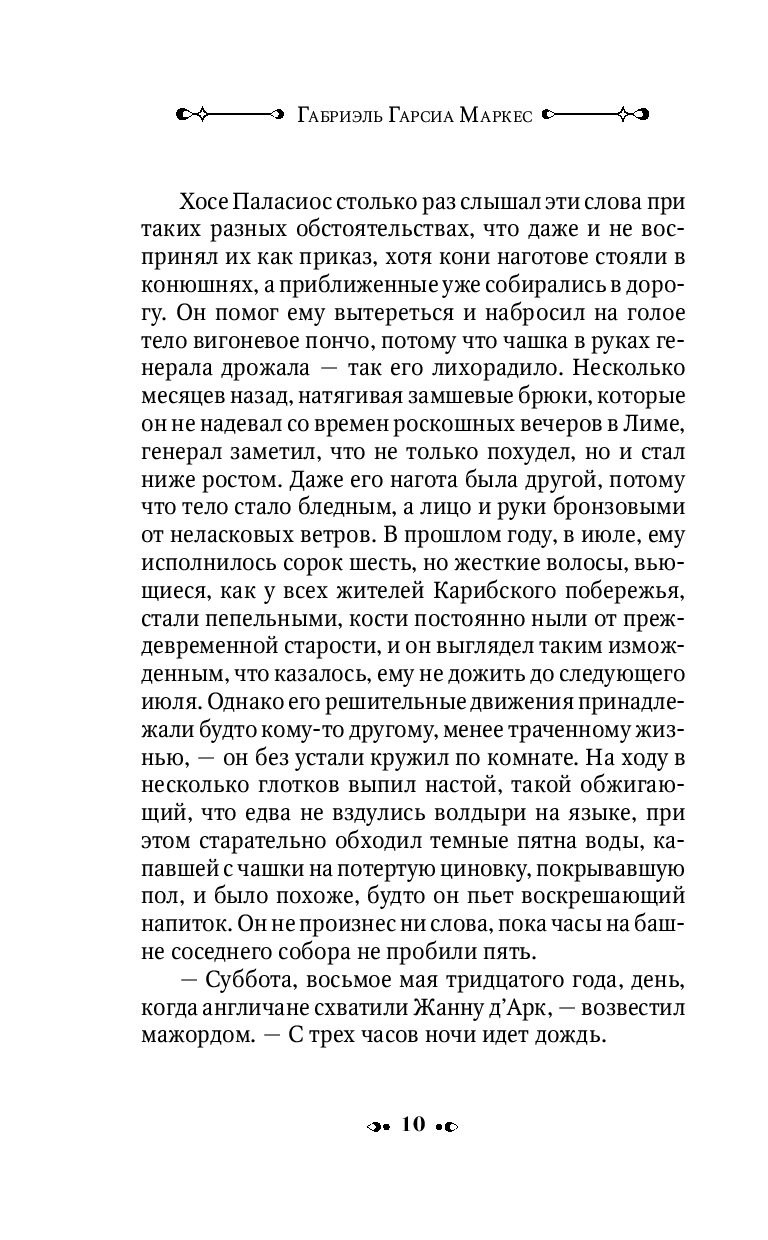 Габриэль Гарсиа Маркес

Хосе Паласиос столько раз слышал эти слова при таких разных обстоятельствах, что даже и не воспринял их как приказ, хотя кони наготове стояли в конюшнях, а приближенные уже собирались в дорогу. Он помог ему вытереться и набросил на голое тело вигоневое пончо, потому что чашка в руках генерала дрожала — так его лихорадило. Несколько месяцев назад, натягивая замшевые брюки, которые он не надевал со времен роскошных вечеров в Лиме, генерал заметил, что не только похудел, но и стал ниже ростом. Даже его нагота была другой, потому что тело стало бледным, а лицо и руки бронзовыми от неласковых ветров. В прошлом году, в июле, ему исполнилось сорок шесть, но жесткие волосы, вьющиеся, как у всех жителей Карибского побережья, стали пепельными, кости постоянно ныли от преждевременной старости, и он выглядел таким изможденным, что казалось, ему не дожить до следующего июля. Однако его решительные движения принадлежали будто кому-то другому, менее траченному жизнью, — он без устали кружил по комнате. На ходу в несколько глотков выпил настой, такой обжигающий, что едва не вздулись волдыри на языке, при этом старательно обходил темные пятна воды, капавшей с чашки на потертую циновку, покрывавшую пол, и было похоже, будто он пьет воскрешающий напиток. Он не произнес ни слова, пока часы на башне соседнего собора не пробили пять.

— Суббота, восьмое мая тридцатого года, день, когда англичане схватили Жанну д'Арк, — возвестил мажордом. — С трех часов ночи идет дождь.

10